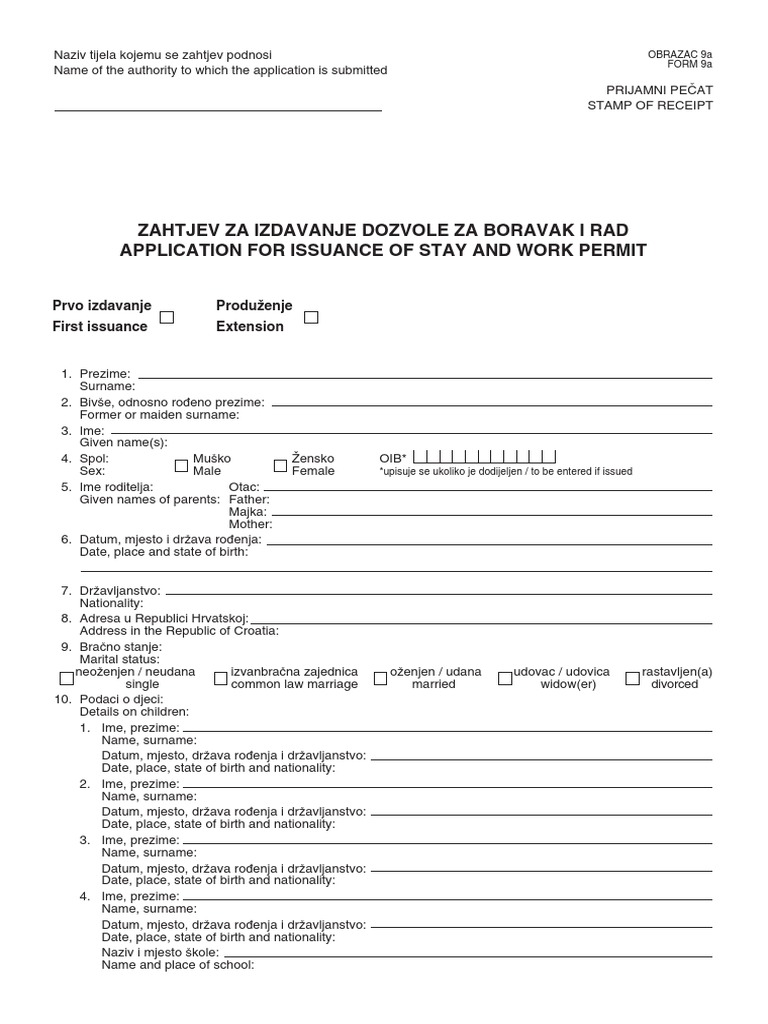 Naziv tijela kojemu se zahtjev podnosi
Name of the authority to which the application is submitted

OBRAZAC 9a
FORM 9a

PRIJAMNI PEČAT
STAMP OF RECEIPT

ZAHTJEV ZA IZDAVANJE DOZVOLE ZA BORAVAK I RAD
APPLICATION FOR ISSUANCE OF STAY AND WORK PERMIT

Prvo izdavanje
First issuance

Produženje
Extension

1. Prezime:
Surname:
2. Bivše, odnosno rođeno prezime:
Former or maiden surname:
3. Ime:
Given name(s):
4. Spol:
Sex:
Muško
Male
Žensko
Female
OIB*
*upisuje se ukoliko je dodijeljen / to be entered if issued
5. Ime roditelja:
Given names of parents:
Otac:
Father:
Majka:
Mother:
6. Datum, mjesto i država rođenja:
Date, place and state of birth:
7. Državljanstvo:
Nationality:
8. Adresa u Republici Hrvatskoj:
Address in the Republic of Croatia:
9. Bračno stanje:
Marital status:
neoženjen / neudana
single
izvanbračna zajednica
common law marriage
oženjen / udana
married
udovac / udovica
widow(er)
rastavljen(a)
divorced
10. Podaci o djeci:
Details on children:
1. Ime, prezime:
Name, surname:
Datum, mjesto, država rođenja i državljanstvo:
Date, place, state of birth and nationality:
2. Ime, prezime:
Name, surname:
Datum, mjesto, država rođenja i državljanstvo:
Date, place, state of birth and nationality:
3. Ime, prezime:
Name, surname:
Datum, mjesto, država rođenja i državljanstvo:
Date, place, state of birth and nationality:
4. Ime, prezime:
Name, surname:
Datum, mjesto, država rođenja i državljanstvo:
Date, place, state of birth and nationality:
Naziv i mjesto škole:
Name and place of school: